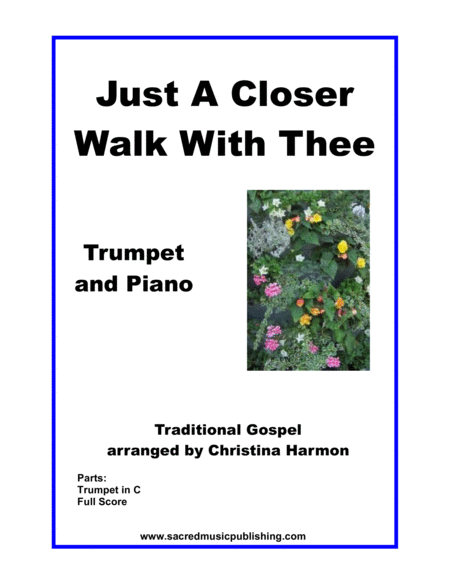 Just A Closer Walk With Thee

Trumpet and Piano

Traditional Gospel
arranged by Christina Harmon

Parts:
Trumpet in C
Full Score

www.sacredmusicpublishing.com